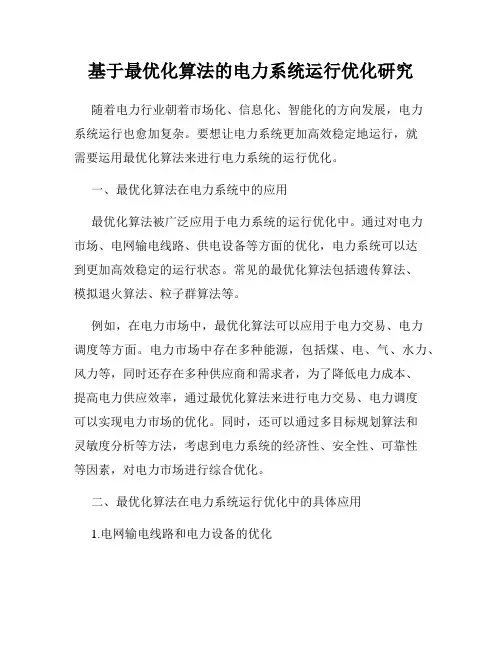 基于最优化算法的电力系统运行优化研究

随着电力行业朝着市场化、信息化、智能化的方向发展，电力系统运行也愈加复杂。要想让电力系统更加高效稳定地运行，就需要运用最优化算法来进行电力系统的运行优化。

一、最优化算法在电力系统中的应用

最优化算法被广泛应用于电力系统的运行优化中。通过对电力市场、电网输电线路、供电设备等方面的优化，电力系统可以达到更加高效稳定的运行状态。常见的最优化算法包括遗传算法、模拟退火算法、粒子群算法等。

例如，在电力市场中，最优化算法可以应用于电力交易、电力调度等方面。电力市场中存在多种能源，包括煤、电、气、水力、风力等，同时还存在多种供应商和需求者，为了降低电力成本、提高电力供应效率，通过最优化算法来进行电力交易、电力调度可以实现电力市场的优化。同时，还可以通过多目标规划算法和灵敏度分析等方法，考虑到电力系统的经济性、安全性、可靠性等因素，对电力市场进行综合优化。

二、最优化算法在电力系统运行优化中的具体应用

1.电网输电线路和电力设备的优化